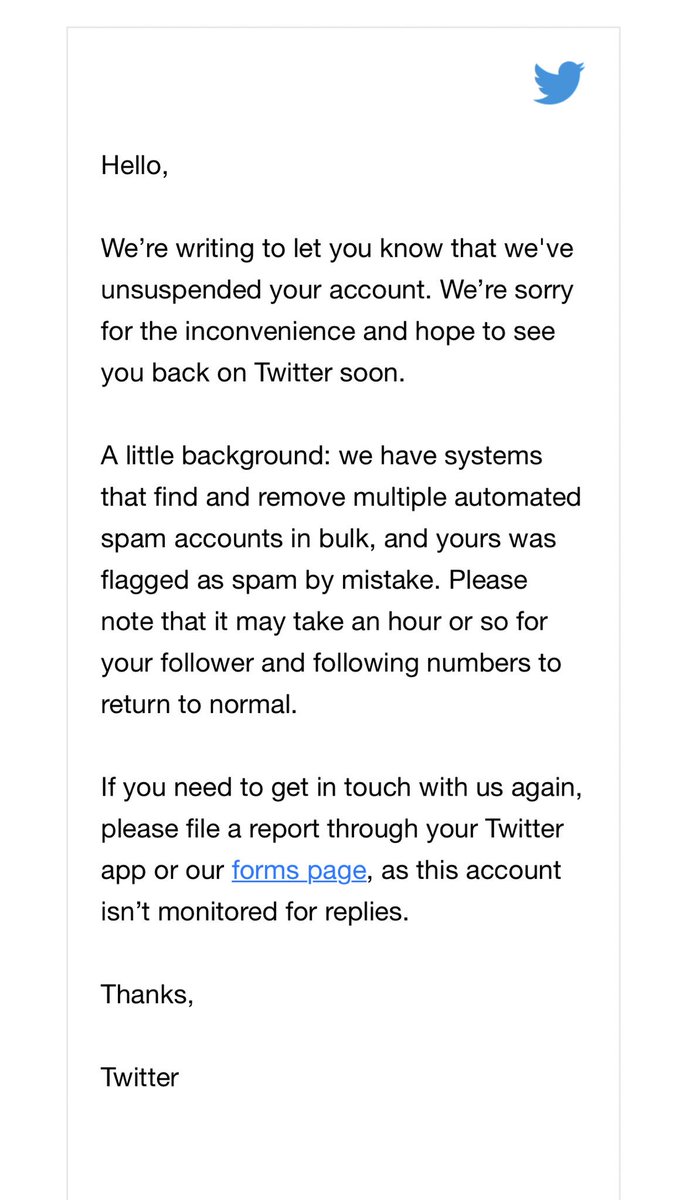 Hello,

We’re writing to let you know that we've unsuspended your account. We’re sorry for the inconvenience and hope to see you back on Twitter soon.

A little background: we have systems that find and remove multiple automated spam accounts in bulk, and yours was flagged as spam by mistake. Please note that it may take an hour or so for your follower and following numbers to return to normal.

If you need to get in touch with us again, please file a report through your Twitter app or our forms page, as this account isn’t monitored for replies.

Thanks,

Twitter